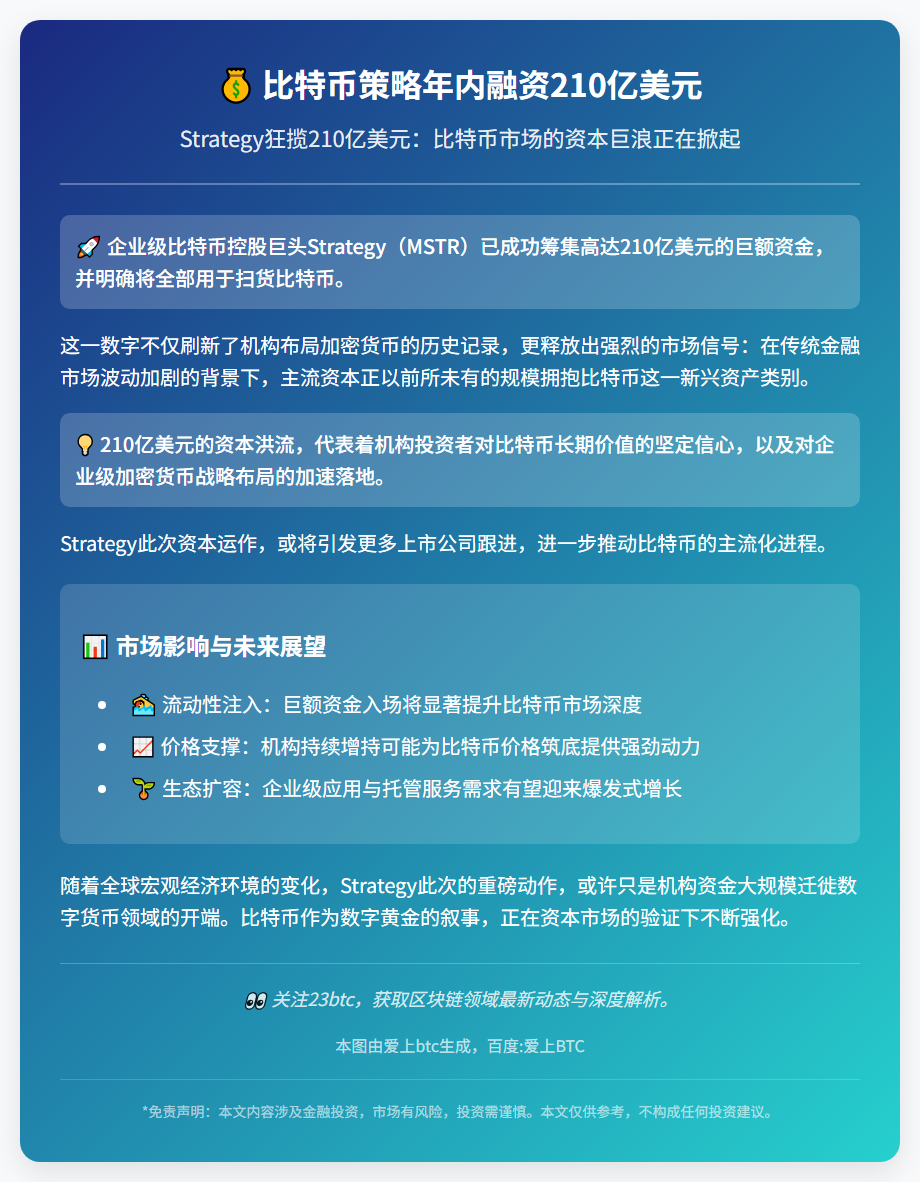 💰 比特币策略年内融资210亿美元

Strategy狂揽210亿美元：比特币市场的资本巨浪正在掀起

🚀 企业级比特币控股巨头Strategy（MSTR）已成功筹集高达210亿美元的巨额资金，并明确将全部用于扫货比特币。

这一数字不仅刷新了机构布局加密货币的历史记录，更释放出强烈的市场信号：在传统金融市场波动加剧的背景下，主流资本正以前所未有的规模拥抱比特币这一新兴资产类别。

💡 210亿美元的资本洪流，代表着机构投资者对比特币长期价值的坚定信心，以及对企业级加密货币战略布局的加速落地。

Strategy此次资本运作，或将引发更多上市公司跟进，进一步推动比特币的主流化进程。

📊 市场影响与未来展望

- 🌊 流动性注入：巨额资金入场将显著提升比特币市场深度
- 📈 价格支撑：机构持续增持可能为比特币价格筑底提供强劲动力
- 🌱 生态扩容：企业级应用与托管服务需求有望迎来爆发式增长

随着全球宏观经济环境的变化，Strategy此次的重磅动作，或许只是机构资金大规模迁徙数字货币领域的开端。比特币作为数字黄金的叙事，正在资本市场的验证下不断强化。

👀 关注23btc，获取区块链领域最新动态与深度解析。

本图由爱上btc生成，百度:爱上BTC

*免责声明：本文内容涉及金融投资，市场有风险，投资需谨慎。本文仅供参考，不构成任何投资建议。